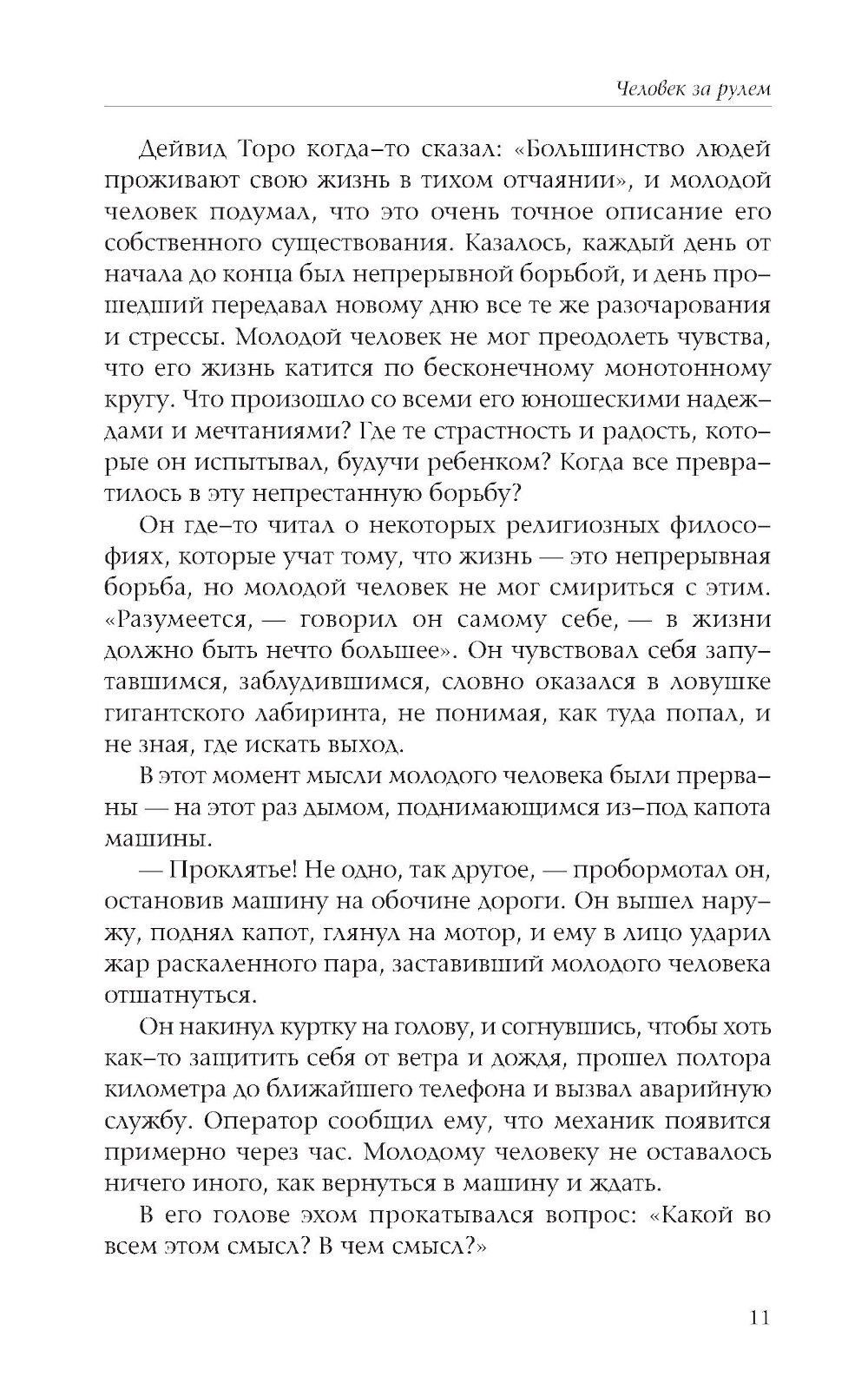 Человек за рулем

Дейвид Торо когда-то сказал: «Большинство людей проживают свою жизнь в тихом отчаянии», и молодой человек подумал, что это очень точное описание его собственного существования. Казалось, каждый день от начала до конца был непрерывной борьбой, и день прошедший передавал новому дню все те же разочарования и стрессы. Молодой человек не мог преодолеть чувства, что его жизнь катится по бесконечному монотонному кругу. Что произошло со всеми его юношескими надеждами и мечтаниями? Где те страстность и радость, которые он испытывал, будучи ребенком? Когда все превратилось в эту непрестанную борьбу?

Он где-то читал о некоторых религиозных философиях, которые учат тому, что жизнь — это непрерывная борьба, но молодой человек не мог смириться с этим. «Разумеется, — говорил он самому себе, — в жизни должно быть нечто большее». Он чувствовал себя запутавшимся, заблудившимся, словно оказался в ловушке гигантского лабиринта, не понимая, как туда попал, и не зная, где искать выход.

В этот момент мысли молодого человека были прерваны — на этот раз дымом, поднимающимся из-под капота машины.

— Проклятье! Не одно, так другое, — пробормотал он, остановив машину на обочине дороги. Он вышел наружу, поднял капот, глянул на мотор, и ему в лицо ударил жар раскаленного пара, заставивший молодого человека отшатнуться.

Он накинул куртку на голову, и согнувшись, чтобы хоть как-то защитить себя от ветра и дождя, прошел полтора километра до ближайшего телефона и вызвал аварийную службу. Оператор сообщил ему, что механик появится примерно через час. Молодому человеку не оставалось ничего иного, как вернуться в машину и ждать.

В его голове эхом прокатывался вопрос: «Какой во всем этом смысл? В чем смысл?»

11